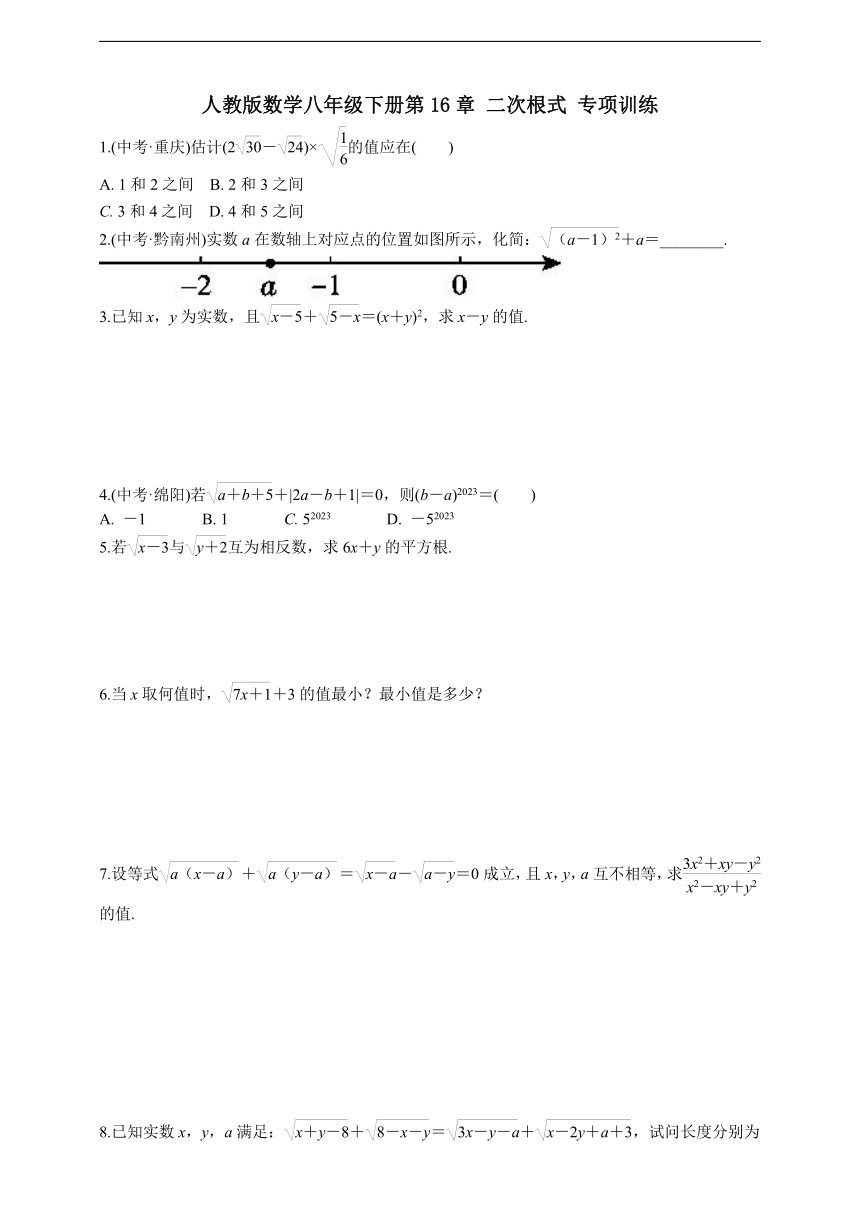 人教版数学八年级下册第 16 章 二次根式 专项训练

1.(中考·重庆)估计$(2\sqrt{30}-\sqrt{24})\times\sqrt{\frac{1}{6}}$的值应在(　　)

A. 1 和 2 之间　B. 2 和 3 之间

C. 3 和 4 之间　D. 4 和 5 之间

2.(中考·黔南州)实数 $a$ 在数轴上对应点的位置如图所示，化简：$\sqrt{(a-1)^2}+a=$________.

$-2$　$a$　$-1$　$0$

3.已知 $x$，$y$ 为实数，且$\sqrt{x-5}+\sqrt{5-x}=(x+y)^2$，求 $x-y$ 的值.

4.(中考·绵阳)若$\sqrt{a+b+5}+|2a-b+1|=0$，则$(b-a)^{2023}=$(　　)

A. $-1$　　B. 1　　C. $5^{2023}$　　D. $-5^{2023}$

5.若$\sqrt{x-3}$与$\sqrt{y+2}$互为相反数，求 $6x+y$ 的平方根.

6.当 $x$ 取何值时，$\sqrt{7x+1}+3$ 的值最小？最小值是多少？

7.设等式$\sqrt{a(x-a)}+\sqrt{a(y-a)}=\sqrt{x-a}-\sqrt{a-y}=0$ 成立，且 $x$，$y$，$a$ 互不相等，求$\frac{3x^2+xy-y^2}{x^2-xy+y^2}$的值.

8.已知实数 $x$，$y$，$a$ 满足：$\sqrt{x+y-8}+\sqrt{8-x-y}=\sqrt{3x-y-a}+\sqrt{x-2y+a+3}$，试问长度分别为